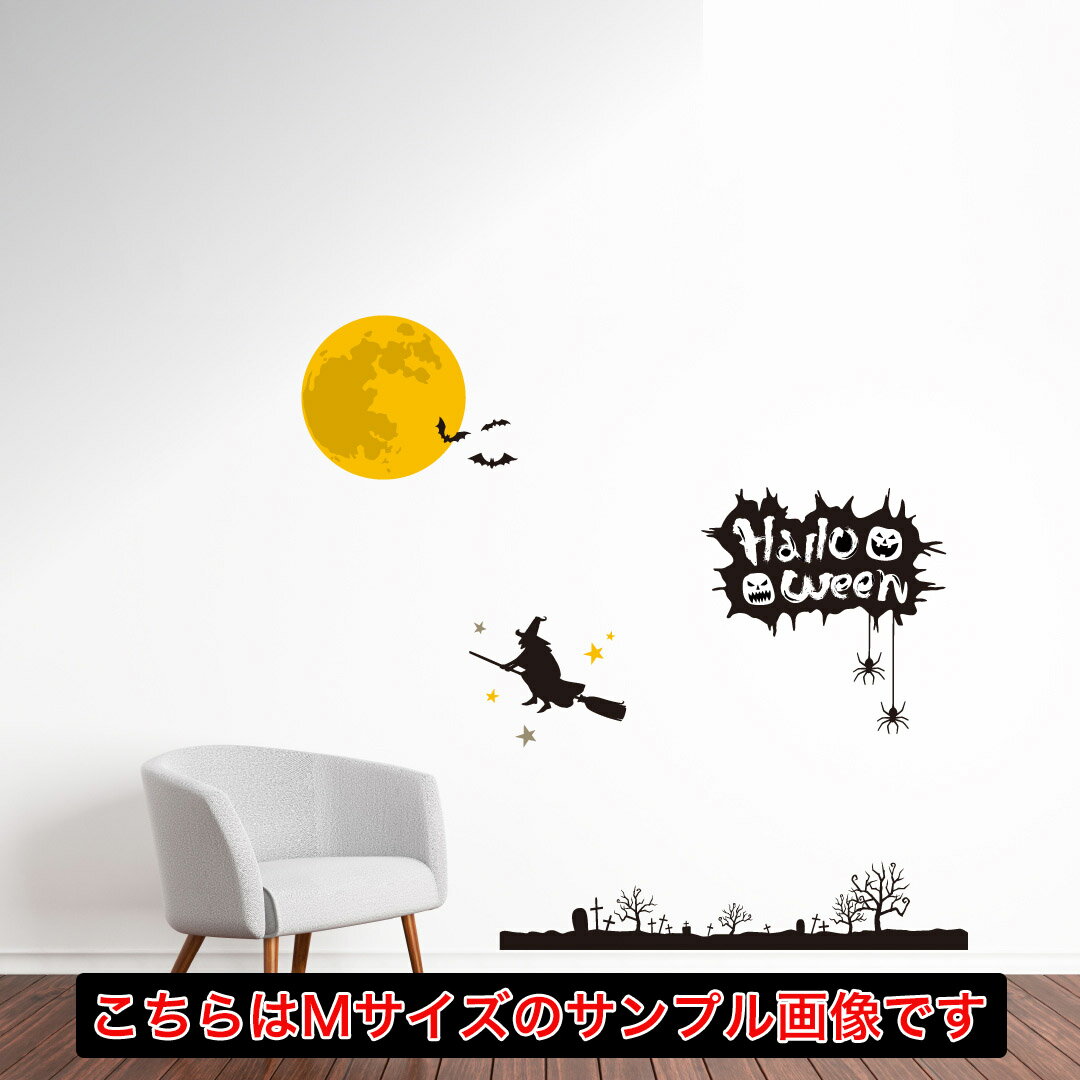 Hallo
ween

こちらはMサイズのサンプル画像です